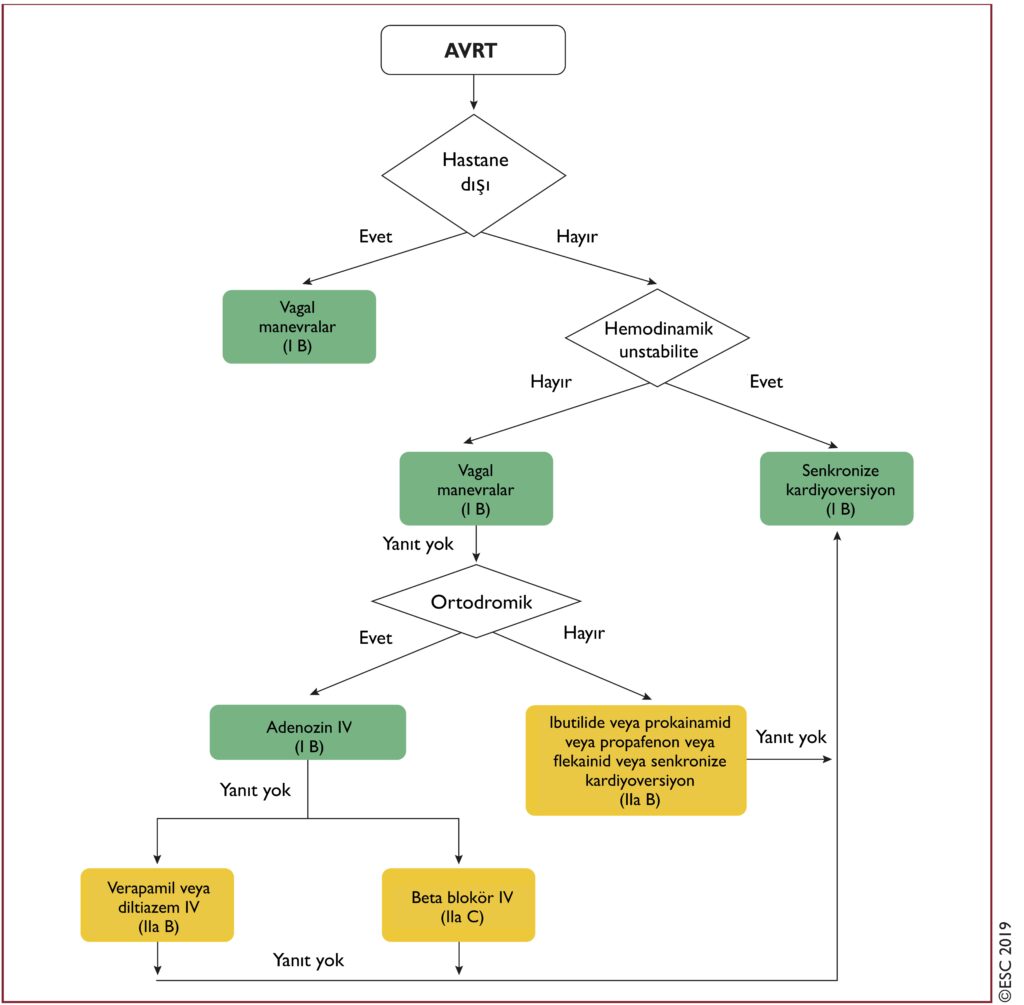 AVRT

Hastane dışı

Evet

Hayır

Vagal manevralar (I B)

Hemodinamik unstabilite

Hayır

Evet

Vagal manevralar (I B)

Senkronize kardiyoversiyon (I B)

Yanıt yok

Ortodromik

Evet

Hayır

Adenozin IV (I B)

Ibutilide veya prokainamid veya propafenon veya flekainid veya senkronize kardiyoversiyon (IIa B)

Yanıt yok

Yanıt yok

Verapamil veya diltiazem IV (IIa B)

Beta blokör IV (IIa C)

Yanıt yok

©ESC 2019